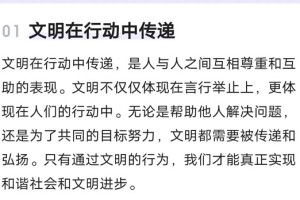 01 文明在行动中传递

文明在行动中传递，是人与人之间互相尊重和互助的表现。文明不仅仅体现在言行举止上，更体现在人们的行动中。无论是帮助他人解决问题，还是为了共同的目标努力，文明都需要被传递和弘扬。只有通过文明的行为，我们才能真正实现和谐社会和文明进步。